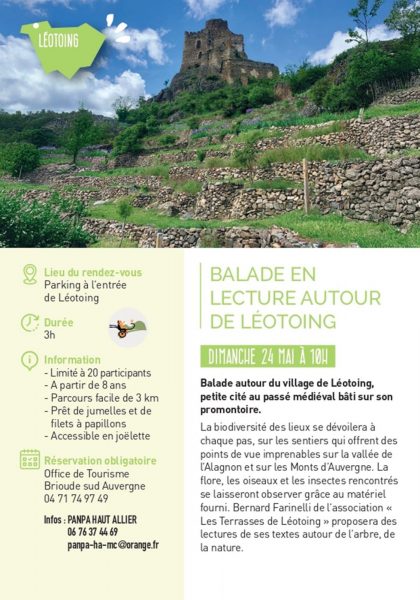 LÉOTOING

Lieu du rendez-vous
Parking à l'entrée de Léotoing

Durée
3h

Information
- Limité à 20 participants
- A partir de 8 ans
- Parcours facile de 3 km
- Prêt de jumelles et de filets à papillons
- Accessible en joëlette

Réservation obligatoire
Office de Tourisme Brioude sud Auvergne
04 71 74 97 49

Infos : PANPA HAUT ALLIER
06 76 37 44 69
panpa-ha-mc@orange.fr

BALADE EN LECTURE AUTOUR DE LÉOTOING

DIMANCHE 24 MAI À 10H

Balade autour du village de Léotoing, petite cité au passé médiéval bâti sur son promontoire.

La biodiversité des lieux se dévoilera à chaque pas, sur les sentiers qui offrent des points de vue imprenables sur la vallée de l'Alagnon et sur les Monts d'Auvergne. La flore, les oiseaux et les insectes rencontrés se laisseront observer grâce au matériel fourni. Bernard Farinelli de l'association « Les Terrasses de Léotoing » proposera des lectures de ses textes autour de l'arbre, de la nature.